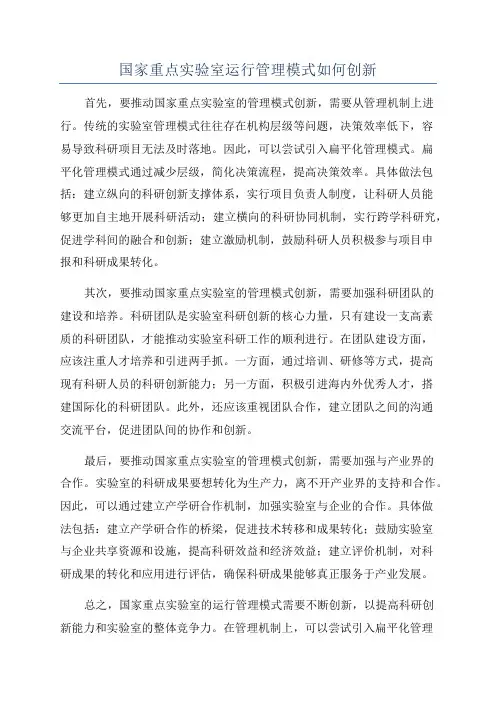 国家重点实验室运行管理模式如何创新

首先，要推动国家重点实验室的管理模式创新，需要从管理机制上进行。传统的实验室管理模式往往存在机构层级等问题，决策效率低下，容易导致科研项目无法及时落地。因此，可以尝试引入扁平化管理模式。扁平化管理模式通过减少层级，简化决策流程，提高决策效率。具体做法包括：建立纵向的科研创新支撑体系，实行项目负责人制度，让科研人员能够更加自主地开展科研活动；建立横向的科研协同机制，实行跨学科研究，促进学科间的融合和创新；建立激励机制，鼓励科研人员积极参与项目申报和科研成果转化。

其次，要推动国家重点实验室的管理模式创新，需要加强科研团队的建设和培养。科研团队是实验室科研创新的核心力量，只有建设一支高素质的科研团队，才能推动实验室科研工作的顺利进行。在团队建设方面，应该注重人才培养和引进两手抓。一方面，通过培训、研修等方式，提高现有科研人员的科研创新能力；另一方面，积极引进海内外优秀人才，搭建国际化的科研团队。此外，还应该重视团队合作，建立团队之间的沟通交流平台，促进团队间的协作和创新。

最后，要推动国家重点实验室的管理模式创新，需要加强与产业界的合作。实验室的科研成果要想转化为生产力，离不开产业界的支持和合作。因此，可以通过建立产学研合作机制，加强实验室与企业的合作。具体做法包括：建立产学研合作的桥梁，促进技术转移和成果转化；鼓励实验室与企业共享资源和设施，提高科研效益和经济效益；建立评价机制，对科研成果的转化和应用进行评估，确保科研成果能够真正服务于产业发展。

总之，国家重点实验室的运行管理模式需要不断创新，以提高科研创新能力和实验室的整体竞争力。在管理机制上，可以尝试引入扁平化管理